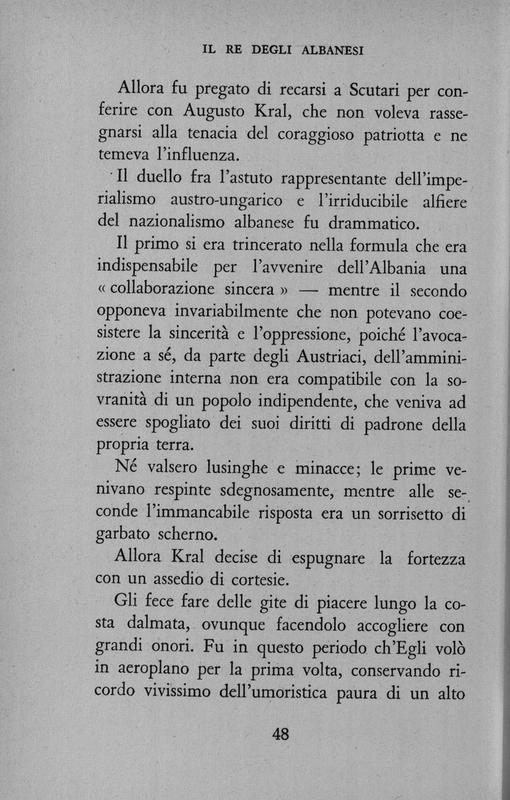 IL RE DEGLI ALBANESI

Allora fu pregato di recarsi a Scutari per conferire con Augusto Kral, che non voleva rassegnarsi alla tenacia del coraggioso patriotta e ne temeva l'influenza.

Il duello fra l'astuto rappresentante dell'imperialismo austro-ungarico e l'irriducibile alfiere del nazionalismo albanese fu drammatico.

Il primo si era trincerato nella formula che era indispensabile per l'avvenire dell'Albania una « collaborazione sincera » — mentre il secondo opponeva invariabilmente che non potevano coesistere la sincerità e l'oppressione, poiché l'avocazione a sé, da parte degli Austriaci, dell'amministrazione interna non era compatibile con la sovranità di un popolo indipendente, che veniva ad essere spogliato dei suoi diritti di padrone della propria terra.

Né valsero lusinghe e minacce; le prime venivano respinte sdegnosamente, mentre alle seconde l'immancabile risposta era un sorrisetto di garbato scherno.

Allora Kral decise di espugnare la fortezza con un assedio di cortesie.

Gli fece fare delle gite di piacere lungo la costa dalmata, ovunque facendolo accogliere con grandi onori. Fu in questo periodo ch'Egli volò in aeroplano per la prima volta, conservando ricordo vivissimo dell'umoristica paura di un alto

48